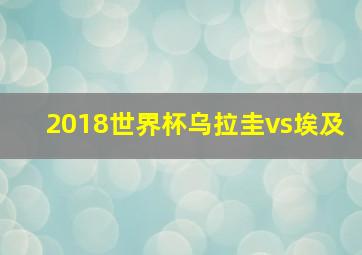 2018世界杯乌拉圭vs埃及